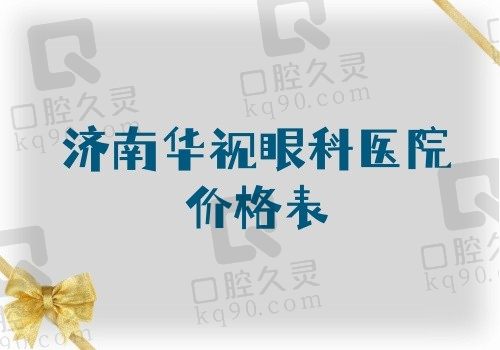 口腔久灵
kq90.com

口腔久灵
kq90.com

济南华视眼科医院
价格表

口腔久灵
kq90.com

口腔久灵
kq90.com